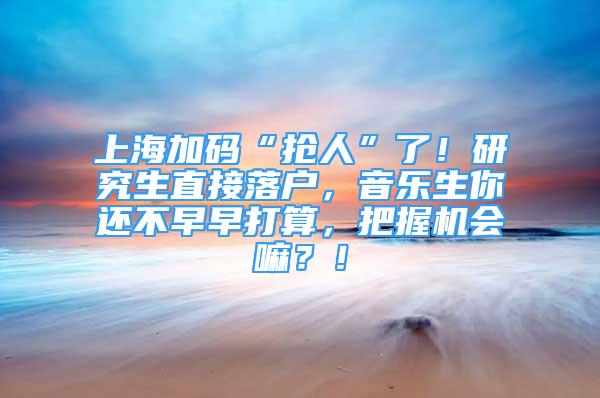 上海加码“抢人”了！研究生直接落户，音乐生你还不早早打算，把握机会嘛？！